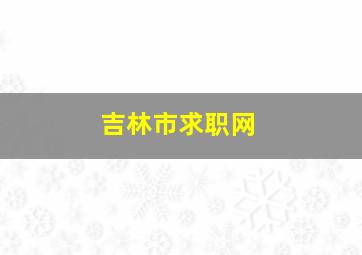 吉林市求职网